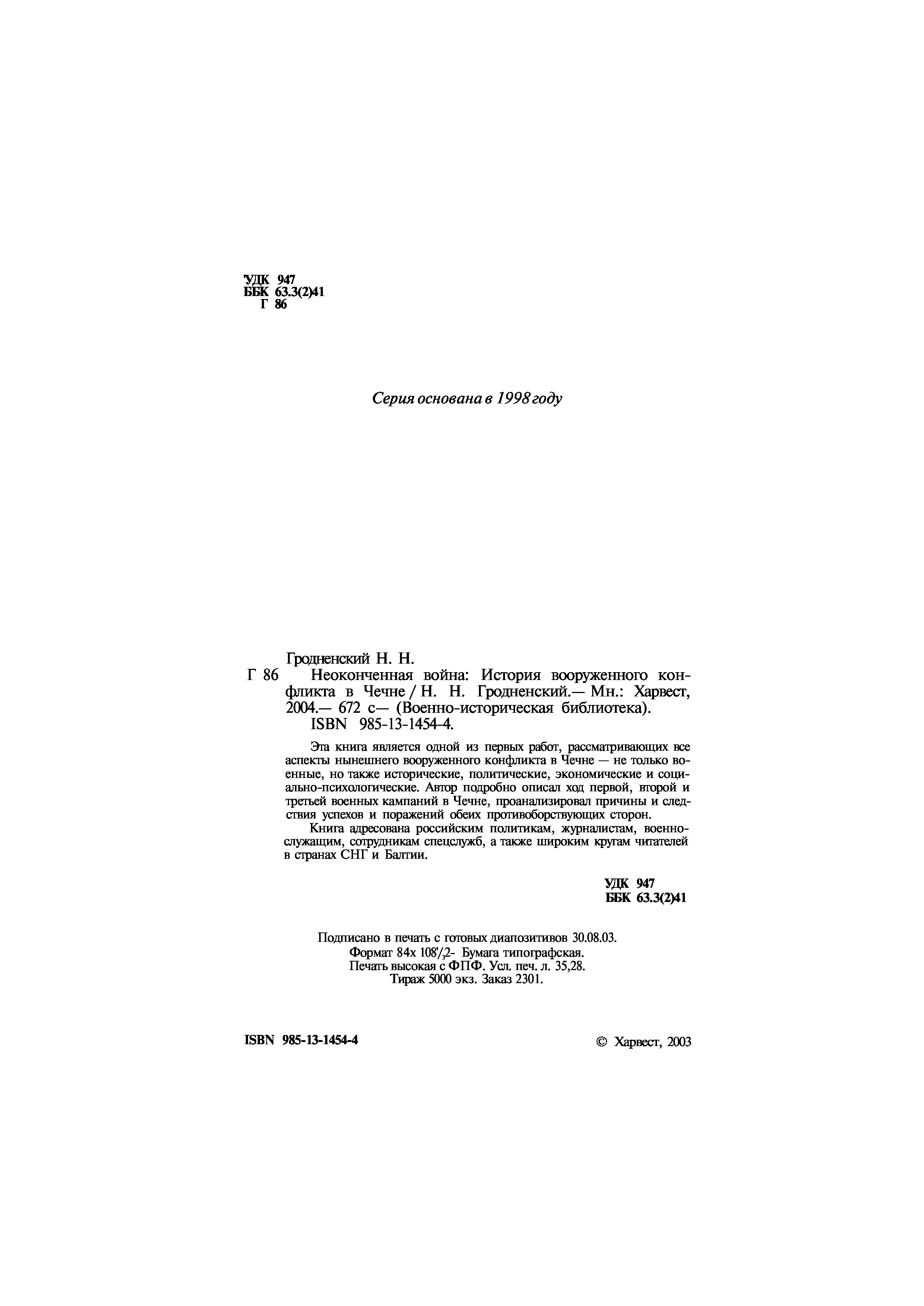 УДК 947
ББК 63.3(2)41
Г 86

Серия основана в 1998 году

Гродненский Н. Н.
Г 86 Неоконченная война: История вооруженного конфликта в Чечне / Н. Н. Гродненский.— Мн.: Харвест, 2004.— 672 с— (Военно-историческая библиотека).
ISBN 985-13-1454-4.

Эта книга является одной из первых работ, рассматривающих все аспекты нынешнего вооруженного конфликта в Чечне — не только военные, но также исторические, политические, экономические и социально-психологические. Автор подробно описал ход первой, второй и третьей военных кампаний в Чечне, проанализировал причины и следствия успехов и поражений обеих противоборствующих сторон.

Книга адресована российским политикам, журналистам, военнослужащим, сотрудникам спецслужб, а также широким кругам читателей в странах СНГ и Балтии.

УДК 947
ББК 63.3(2)41

Подписано в печать с готовых диапозитивов 30.08.03.
Формат 84х 108'/32- Бумага типографская.
Печать высокая с ФПФ. Усл. печ. л. 35,28.
Тираж 5000 экз. Заказ 2301.

ISBN 985-13-1454-4

© Харвест, 2003